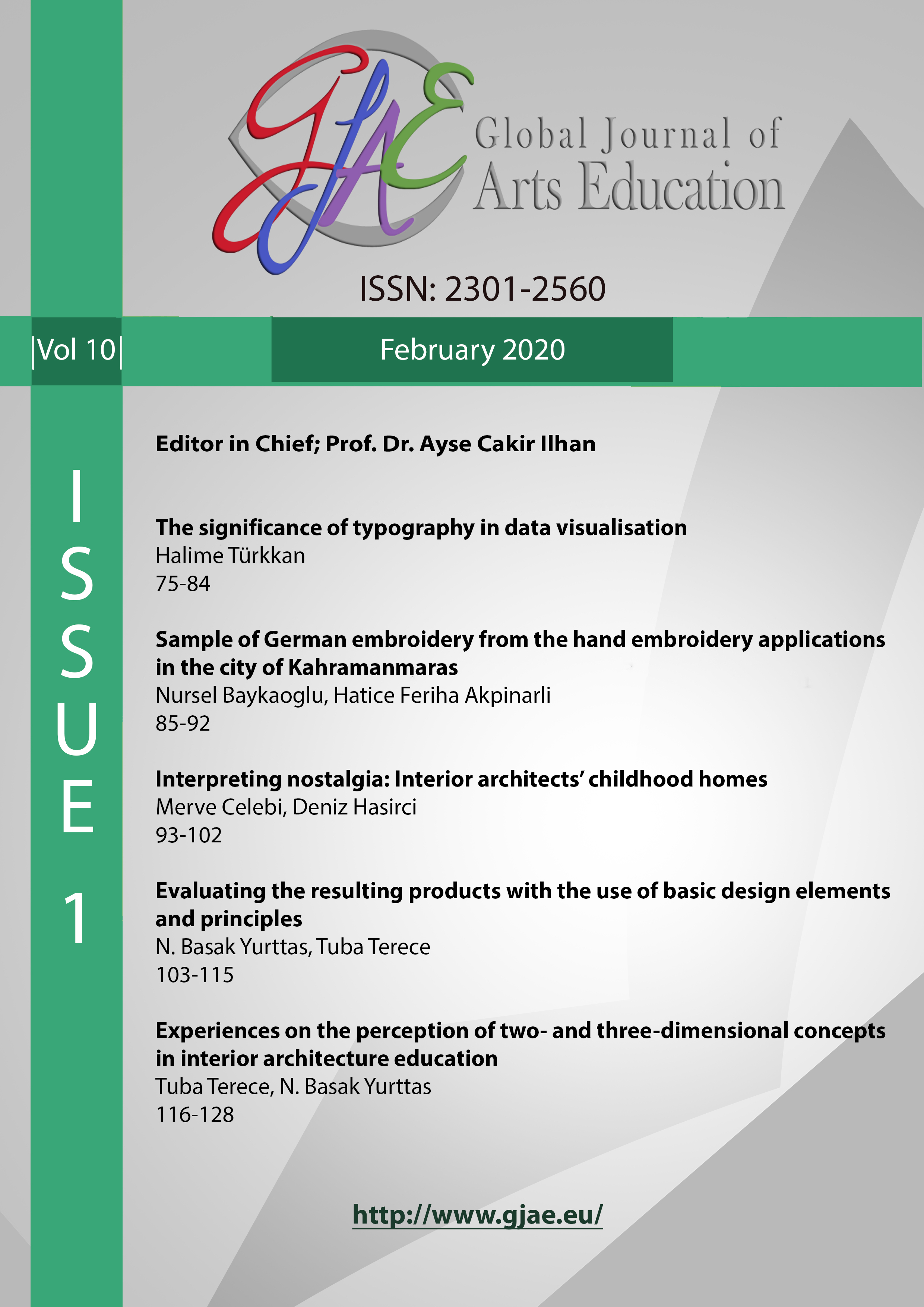 GJAE Global Journal of Arts Education

ISSN: 2301-2560

|Vol 10|

February 2020

ISSUE 1

Editor in Chief; Prof. Dr. Ayse Cakir Ilhan

The significance of typography in data visualisation
Halime Türkkan
75-84

Sample of German embroidery from the hand embroidery applications in the city of Kahramanmaras
Nursel Baykaoglu, Hatice Feriha Akpinarli
85-92

Interpreting nostalgia: Interior architects' childhood homes
Merve Celebi, Deniz Hasirci
93-102

Evaluating the resulting products with the use of basic design elements and principles
N. Basak Yurttas, Tuba Terece
103-115

Experiences on the perception of two- and three-dimensional concepts in interior architecture education
Tuba Terece, N. Basak Yurttas
116-128

http://www.gjae.eu/